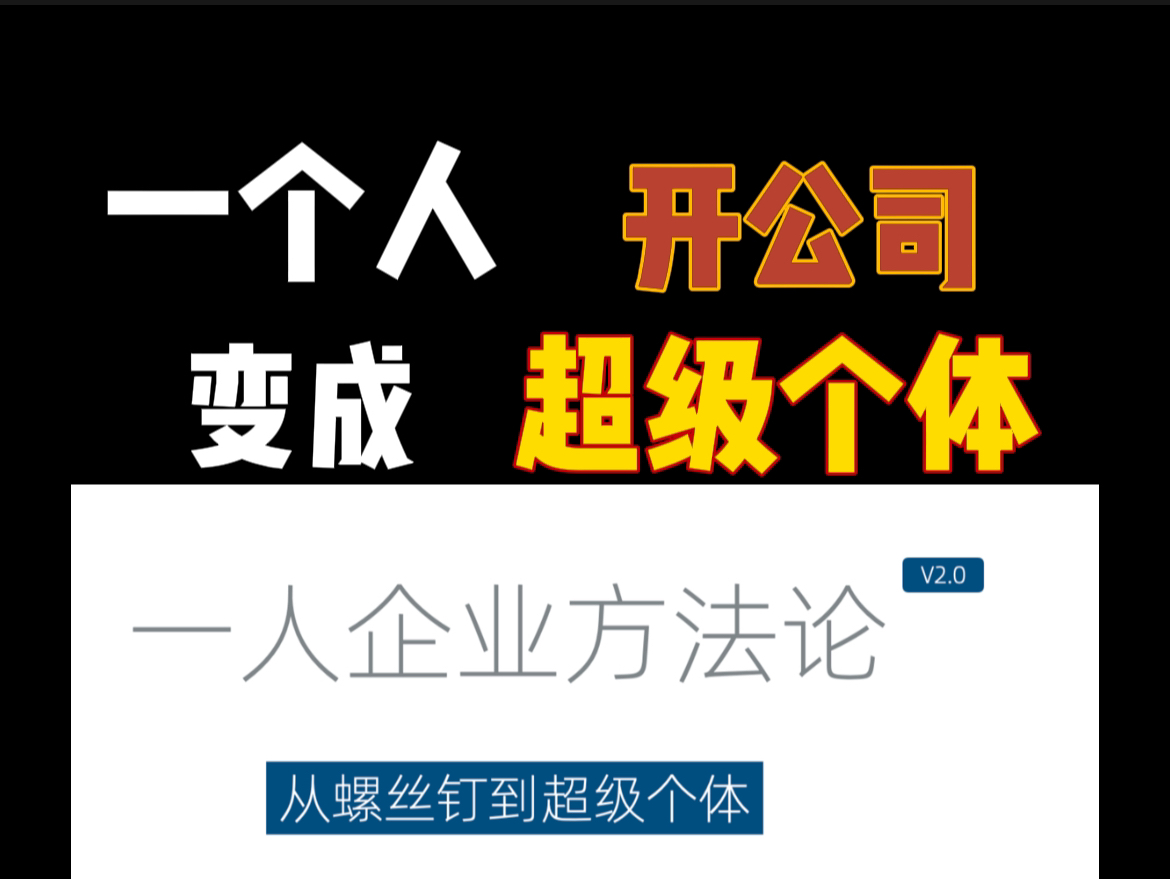 一个人 开公司
变成 超级个体

一人企业方法论 V2.0

从螺丝钉到超级个体